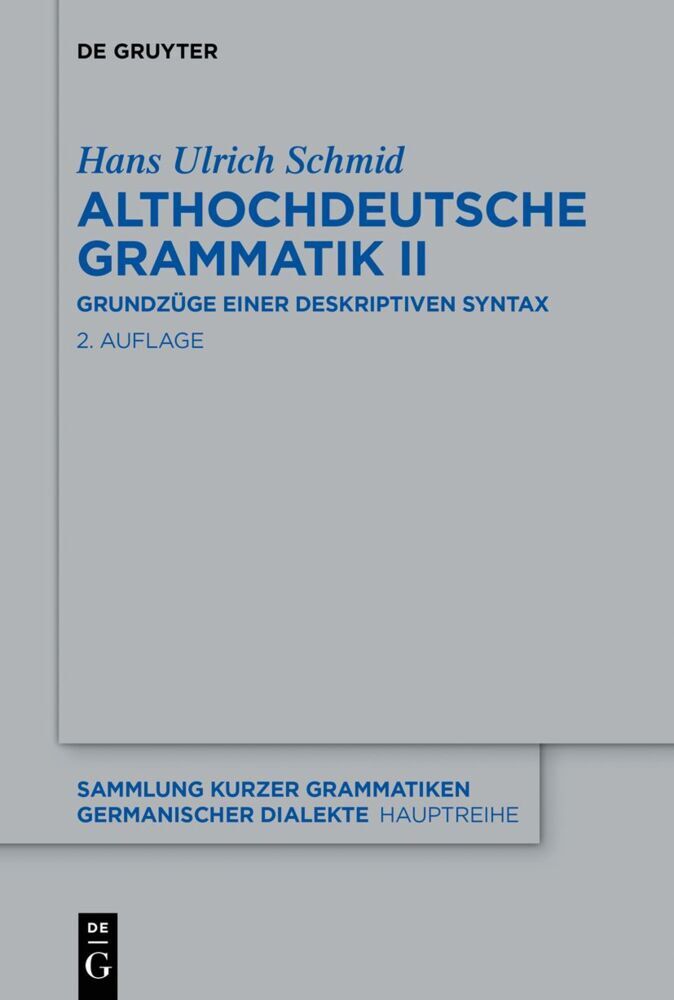 DE GRUYTER

Hans Ulrich Schmid

ALTHOCHDEUTSCHE GRAMMATIK II

GRUNDZÜGE EINER DESKRIPTIVEN SYNTAX

2. AUFLAGE

SAMMLUNG KURZER GRAMMATIKEN GERMANISCHER DIALEKTE HAUPTREIHE

DE G